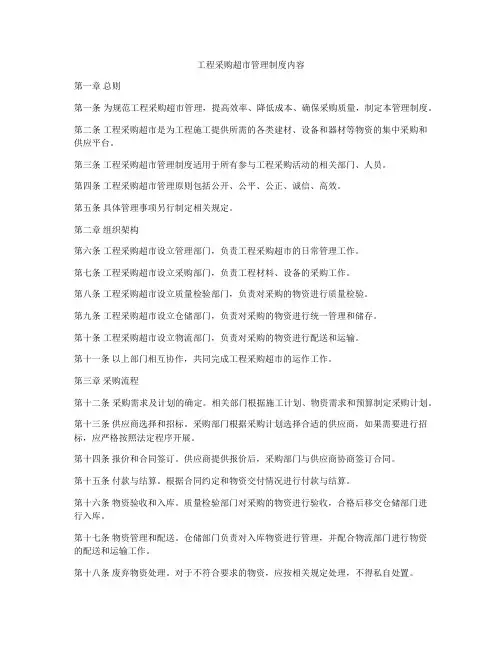 工程采购超市管理制度内容

第一章 总则

第一条 为规范工程采购超市管理，提高效率、降低成本、确保采购质量，制定本管理制度。

第二条 工程采购超市是为工程施工提供所需的各类建材、设备和器材等物资的集中采购和供应平台。

第三条 工程采购超市管理制度适用于所有参与工程采购活动的相关部门、人员。

第四条 工程采购超市管理原则包括公开、公平、公正、诚信、高效。

第五条 具体管理事项另行制定相关规定。

第二章 组织架构

第六条 工程采购超市设立管理部门，负责工程采购超市的日常管理工作。

第七条 工程采购超市设立采购部门，负责工程材料、设备的采购工作。

第八条 工程采购超市设立质量检验部门，负责对采购的物资进行质量检验。

第九条 工程采购超市设立仓储部门，负责对采购的物资进行统一管理和储存。

第十条 工程采购超市设立物流部门，负责对采购的物资进行配送和运输。

第十一条 以上部门相互协作，共同完成工程采购超市的运作工作。

第三章 采购流程

第十二条 采购需求及计划的确定。相关部门根据施工计划、物资需求和预算制定采购计划。

第十三条 供应商选择和招标。采购部门根据采购计划选择合适的供应商，如果需要进行招标，应严格按照法定程序开展。

第十四条 报价和合同签订。供应商提供报价后，采购部门与供应商协商签订合同。

第十五条 付款与结算。根据合同约定和物资交付情况进行付款与结算。

第十六条 物资验收和入库。质量检验部门对采购的物资进行验收，合格后移交仓储部门进行入库。

第十七条 物资管理和配送。仓储部门负责对入库物资进行管理，并配合物流部门进行物资的配送和运输工作。

第十八条 废弃物资处理。对于不符合要求的物资，应按相关规定处理，不得私自处置。